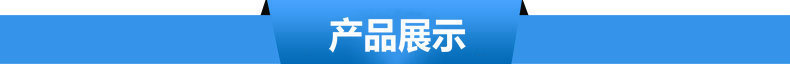 产品展示